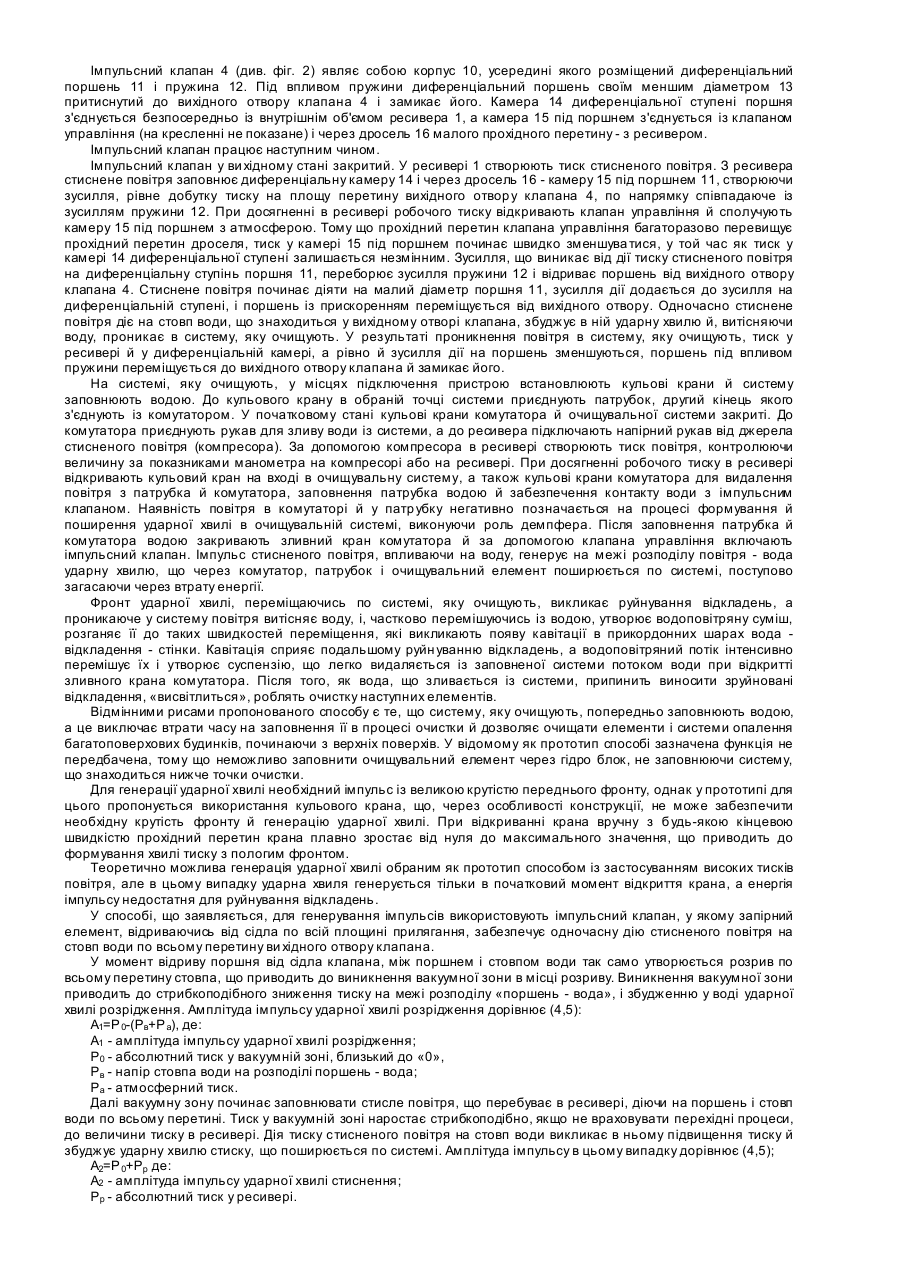 Імпульсний клапан 4 (див. фіг. 2) являє собою корпус 10, усередині якого розміщений диференціальний поршень 11 і пружина 12. Під впливом пружини диференціальний поршень своїм меншим діаметром 13 притиснутий до вихідного отвору клапана 4 і замикає його. Камера 14 диференціальної ступені поршня з'єднується безпосередньо із внутрішнім об'ємом ресивера 1, а камера 15 під поршнем з'єднується із клапаном управління (на кресленні не показане) і через дросель 16 малого прохідного перетину - з ресивером.

Імпульсний клапан працює наступним чином.

Імпульсний клапан у вихідному стані закритий. У ресивері 1 створюють тиск стисненого повітря. З ресивера стиснене повітря заповнює диференціальну камеру 14 і через дросель 16 - камеру 15 під поршнем 11, створюючи зусилля, рівне добутку тиску на площу перетину вихідного отвору клапана 4, по напрямку співпадаюче із зусиллям пружини 12. При досягненні в ресивері робочого тиску відкривають клапан управління й сполучують камеру 15 під поршнем з атмосферою. Тому що прохідний перетин клапана управління багаторазово перевищує прохідний перетин дроселя, тиск у камері 15 під поршнем починає швидко зменшуватися, у той час як тиск у камері 14 диференціальної ступені залишається незмінним. Зусилля, що виникає від дії тиску стисненого повітря на диференціальну ступінь поршня 11, переборює зусилля пружини 12 і відриває поршень від вихідного отвору клапана 4. Стиснене повітря починає діяти на малий діаметр поршня 11, зусилля дії додається до зусилля на диференціальній ступені, і поршень із прискоренням переміщується від вихідного отвору. Одночасно стиснене повітря діє на стовп води, що знаходиться у вихідному отворі клапана, збуджує в ній ударну хвилю й, витісняючи воду, проникає в систему, яку очищують. У результаті проникнення повітря в систему, яку очищують, тиск у ресивері й у диференціальній камері, а рівно й зусилля дії на поршень зменшуються, поршень під впливом пружини переміщується до вихідного отвору клапана й замикає його.

На системі, яку очищують, у місцях підключення пристрою встановлюють кульові крани й систему заповнюють водою. До кульового крану в обраній точці системи приєднують патрубок, другий кінець якого з'єднують із комутатором. У початковому стані кульові крани комутатора й очищувальної системи закриті. До комутатора приєднують рукав для зливу води із системи, а до ресивера підключають напірний рукав від джерела стисненого повітря (компресора). За допомогою компресора в ресивері створюють тиск повітря, контролюючи величину за показниками манометра на компресорі або на ресивері. При досягненні робочого тиску в ресивері відкривають кульовий кран на вході в очищувальну систему, а також кульові крани комутатора для видалення повітря з патрубка й комутатора, заповнення патрубка водою й забезпечення контакту води з імпульсним клапаном. Наявність повітря в комутаторі й у патрубку негативно позначається на процесі формування й поширення ударної хвилі в очищувальній системі, виконуючи роль демпфера. Після заповнення патрубка й комутатора водою закривають зливний кран комутатора й за допомогою клапана управління включають імпульсний клапан. Імпульс стисненого повітря, впливаючи на воду, генерує на межі розподілу повітря - вода ударну хвилю, що через комутатор, патрубок і очищувальний елемент поширюється по системі, поступово загасаючи через втрату енергії.

Фронт ударної хвилі, переміщаючись по системі, яку очищують, викликає руйнування відкладень, а проникаюче у систему повітря витісняє воду, і, частково перемішуючись із водою, утворює водоповітряну суміш, розганяє її до таких швидкостей переміщення, які викликають появу кавітації в прикордонних шарах вода - відкладення - стінки. Кавітація сприяє подальшому руйнуванню відкладень, а водоповітряний потік інтенсивно перемішує їх і утворює суспензію, що легко видаляється із заповненої системи потоком води при відкритті зливного крана комутатора. Після того, як вода, що зливається із системи, припинить виносити зруйновані відкладення, «висвітлиться», роблять очистку наступних елементів.

Відмінними рисами пропонованого способу є те, що систему, яку очищують, попередньо заповнюють водою, а це виключає втрати часу на заповнення її в процесі очистки й дозволяє очищати елементи і системи опалення багатоповерхових будинків, починаючи з верхніх поверхів. У відомому як прототип способі зазначена функція не передбачена, тому що неможливо заповнити очищувальний елемент через гідро блок, не заповнюючи систему, що знаходиться нижче точки очистки.

Для генерації ударної хвилі необхідний імпульс із великою крутістю переднього фронту, однак у прототипі для цього пропонується використання кульового крана, що, через особливості конструкції, не може забезпечити необхідну крутість фронту й генерацію ударної хвилі. При відкриванні крана вручну з будь-якою кінцевою швидкістю прохідний перетин крана плавно зростає від нуля до максимального значення, що приводить до формування хвилі тиску з пологим фронтом.

Теоретично можлива генерація ударної хвилі обраним як прототип способом із застосуванням високих тисків повітря, але в цьому випадку ударна хвиля генерується тільки в початковий момент відкриття крана, а енергія імпульсу недостатня для руйнування відкладень.

У способі, що заявляється, для генерування імпульсів використовують імпульсний клапан, у якому запірний елемент, відриваючись від сідла по всій площині прилягання, забезпечує одночасну дію стисненого повітря на стовп води по всьому перетину вихідного отвору клапана.

У момент відриву поршня від сідла клапана, між поршнем і стовпом води так само утворюється розрив по всьому перетину стовпа, що приводить до виникнення вакуумної зони в місці розриву. Виникнення вакуумної зони приводить до стрибкоподібного зниження тиску на межі розподілу «поршень - вода», і збудженню у воді ударної хвилі розрідження. Амплітуда імпульсу ударної хвилі розрідження дорівнює (4,5):

$A_1=P_0-(P_в+P_а)$, де:

$A_1$ - амплітуда імпульсу ударної хвилі розрідження;

$P_0$ - абсолютний тиск у вакуумній зоні, близький до «0»,

$P_в$ - напір стовпа води на розподілі поршень - вода;

$P_а$ - атмосферний тиск.

Далі вакуумну зону починає заповнювати стисле повітря, що перебуває в ресивері, діючи на поршень і стовп води по всьому перетині. Тиск у вакуумній зоні наростає стрибкоподібно, якщо не враховувати перехідні процеси, до величини тиску в ресивері. Дія тиску стисненого повітря на стовп води викликає в ньому підвищення тиску й збуджує ударну хвилю стиску, що поширюється по системі. Амплітуда імпульсу в цьому випадку дорівнює (4,5);

$A_2=P_0+P_р$ де:

$A_2$ - амплітуда імпульсу ударної хвилі стиснення;

$P_р$ - абсолютний тиск у ресивері.